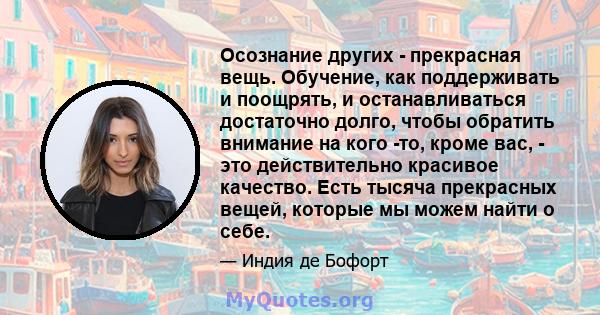 Осознание других - прекрасная вещь. Обучение, как поддерживать и поощрять, и останавливаться достаточно долго, чтобы обратить внимание на кого -то, кроме вас, - это действительно красивое качество. Есть тысяча прекрасных вещей, которые мы можем найти о себе.

— Индия де Бофорт

MyQuotes.org